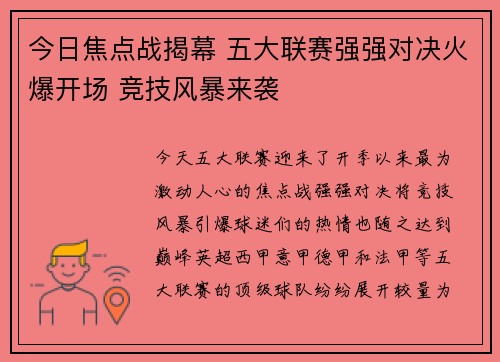 今日焦点战揭幕 五大联赛强强对决火爆开场 竞技风暴来袭

今天五大联赛迎来了开季以来最为激动人心的焦点战强强对决将竞技风暴引爆球迷们的热情也随之达到巅峰英超西甲意甲德甲和法甲等五大联赛的顶级球队纷纷展开较量为